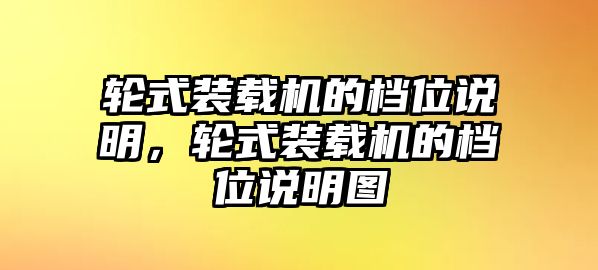 轮式装载机的档位说明，轮式装载机的档位说明图